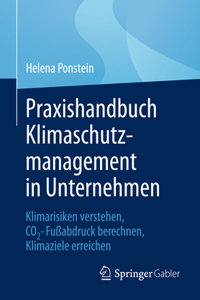 Helena Ponstein

Praxishandbuch Klimaschutzmanagement in Unternehmen

Klimarisiken verstehen, $CO_2$- Fußabdruck berechnen, Klimaziele erreichen

Springer Gabler